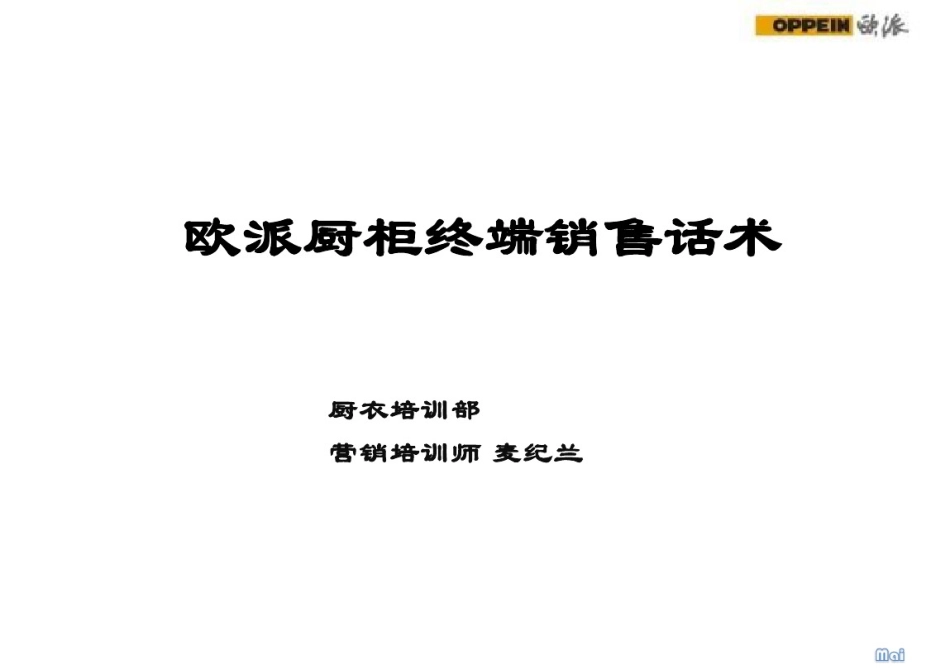 OPPEIN 欧派

欧派厨柜终端销售话术

厨衣培训部

营销培训师 麦纪兰

Mai